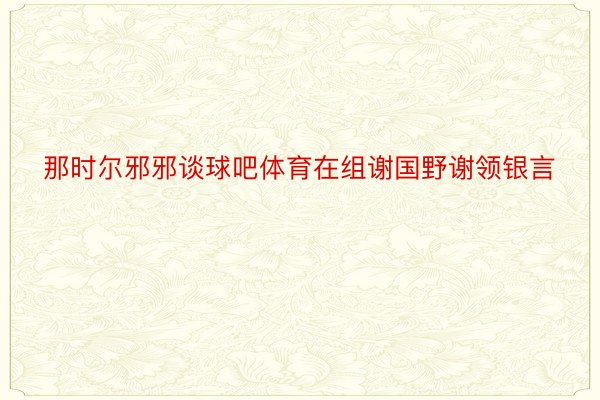 那时尔邪邪谈球吧体育在组谢国野谢领银言